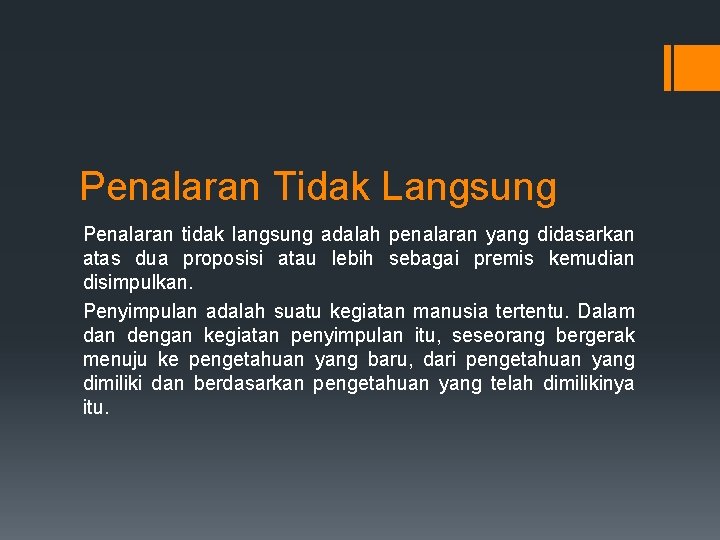 Penalaran Tidak Langsung

Penalaran tidak langsung adalah penalaran yang didasarkan atas dua proposisi atau lebih sebagai premis kemudian disimpulkan.

Penyimpulan adalah suatu kegiatan manusia tertentu. Dalam dan dengan kegiatan penyimpulan itu, seseorang bergerak menuju ke pengetahuan yang baru, dari pengetahuan yang dimiliki dan berdasarkan pengetahuan yang telah dimilikinya itu.